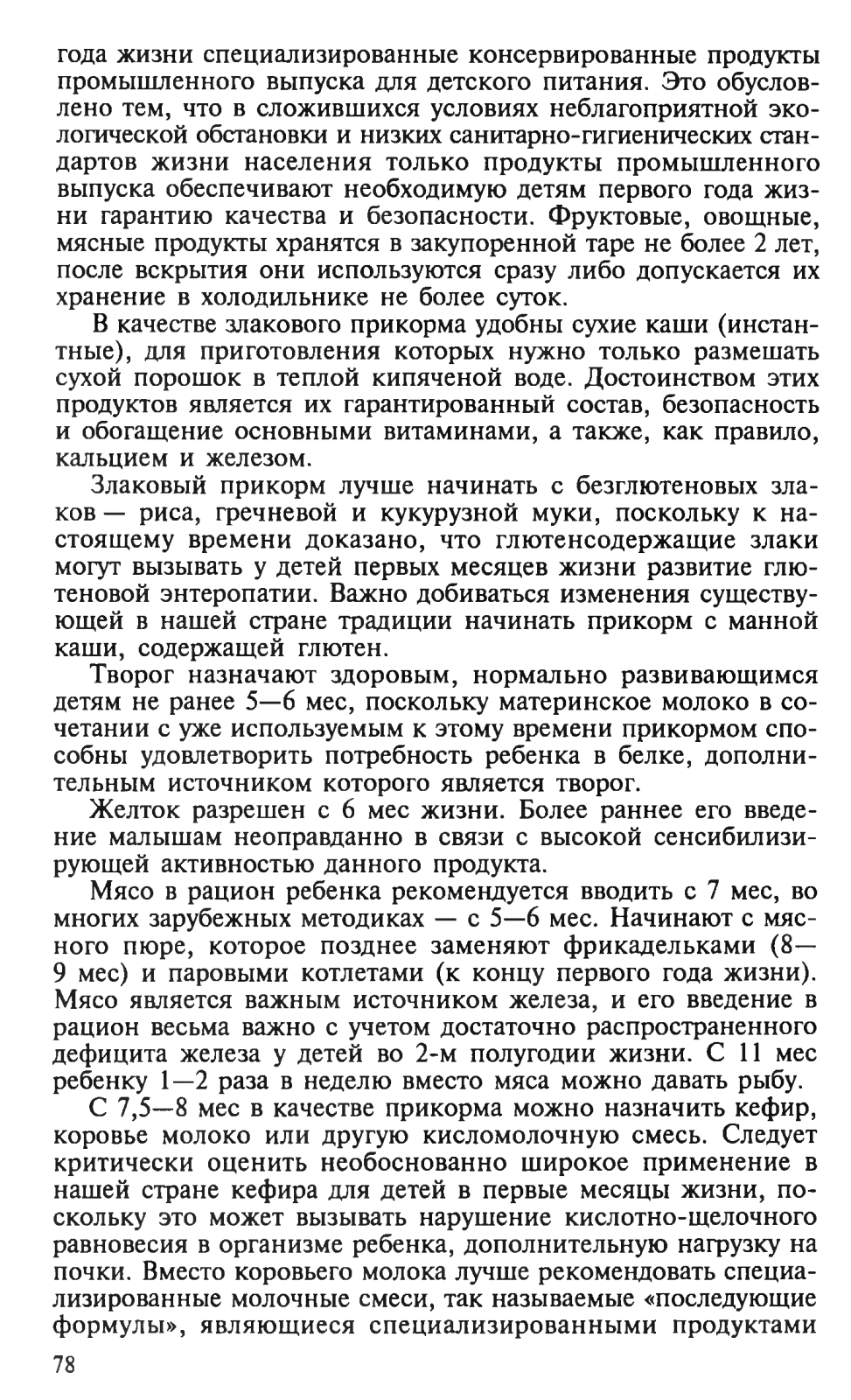 года жизни специализированные консервированные продукты промышленного выпуска для детского питания. Это обусловлено тем, что в сложившихся условиях неблагоприятной экологической обстановки и низких санитарно-гигиенических стандартов жизни населения только продукты промышленного выпуска обеспечивают необходимую детям первого года жизни гарантию качества и безопасности. Фруктовые, овощные, мясные продукты хранятся в закупоренной таре не более 2 лет, после вскрытия они используются сразу либо допускается их хранение в холодильнике не более суток.

В качестве злакового прикорма удобны сухие каши (инстантные), для приготовления которых нужно только размешать сухой порошок в теплой кипяченой воде. Достоинством этих продуктов является их гарантированный состав, безопасность и обогащение основными витаминами, а также, как правило, кальцием и железом.

Злаковый прикорм лучше начинать с безглютеновых злаков — риса, гречневой и кукурузной муки, поскольку к настоящему времени доказано, что глютенсодержащие злаки могут вызывать у детей первых месяцев жизни развитие глютеновой энтеропатии. Важно добиваться изменения существующей в нашей стране традиции начинать прикорм с манной каши, содержащей глютен.

Творог назначают здоровым, нормально развивающимся детям не ранее 5—6 мес, поскольку материнское молоко в сочетании с уже используемым к этому времени прикормом способны удовлетворить потребность ребенка в белке, дополнительным источником которого является творог.

Желток разрешен с 6 мес жизни. Более раннее его введение малышам неоправданно в связи с высокой сенсибилизирующей активностью данного продукта.

Мясо в рацион ребенка рекомендуется вводить с 7 мес, во многих зарубежных методиках — с 5—6 мес. Начинают с мясного пюре, которое позднее заменяют фрикадельками (8—9 мес) и паровыми котлетами (к концу первого года жизни). Мясо является важным источником железа, и его введение в рацион весьма важно с учетом достаточно распространенного дефицита железа у детей во 2-м полугодии жизни. С 11 мес ребенку 1—2 раза в неделю вместо мяса можно давать рыбу.

С 7,5—8 мес в качестве прикорма можно назначить кефир, коровье молоко или другую кисломолочную смесь. Следует критически оценить необоснованно широкое применение в нашей стране кефира для детей в первые месяцы жизни, поскольку это может вызывать нарушение кислотно-щелочного равновесия в организме ребенка, дополнительную нагрузку на почки. Вместо коровьего молока лучше рекомендовать специализированные молочные смеси, так называемые «последующие формулы», являющиеся специализированными продуктами

78